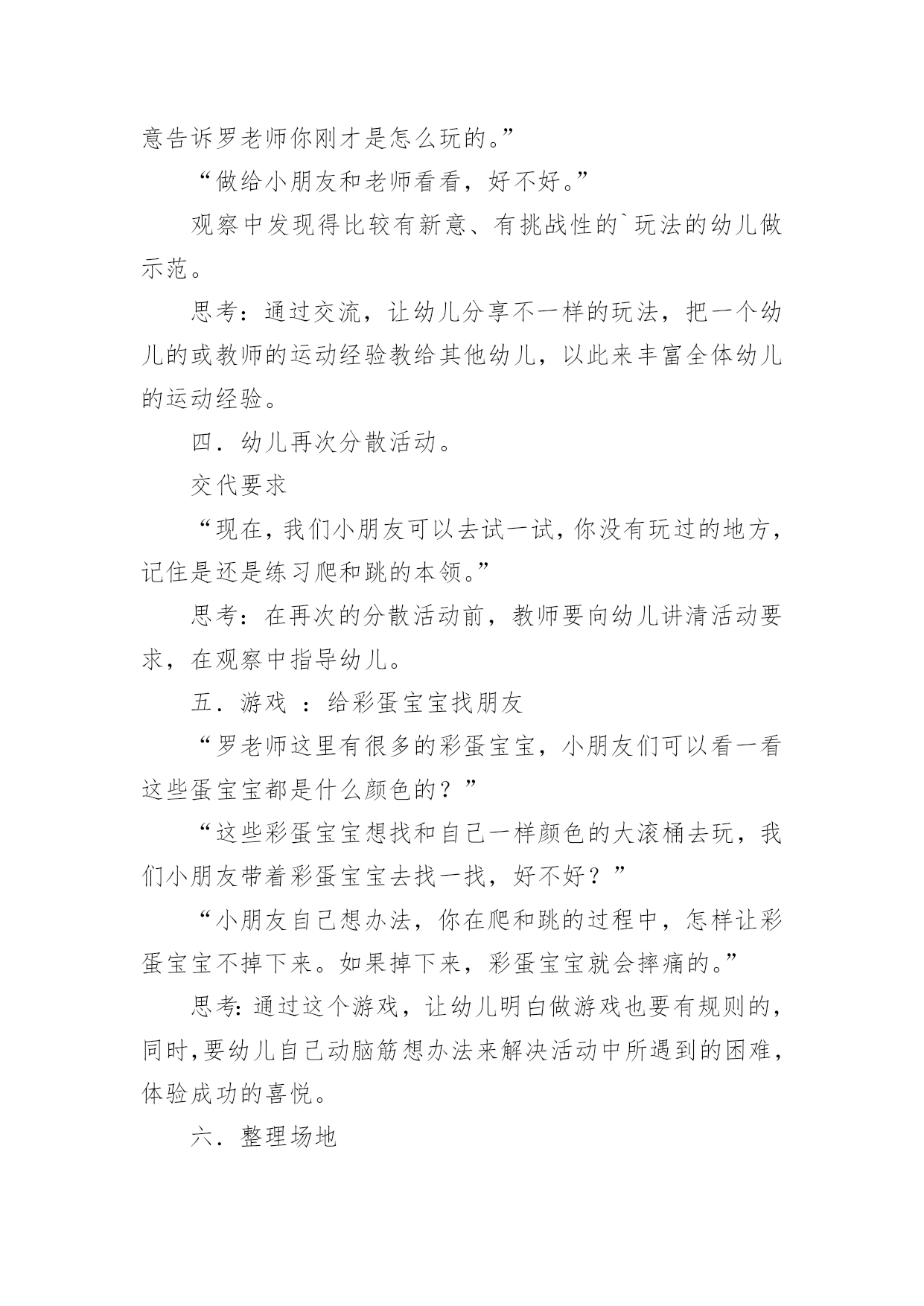 意告诉罗老师你刚才是怎么玩的。”

“做给小朋友和老师看看，好不好。”

观察中发现得比较有新意、有挑战性的`玩法的幼儿做示范。

思考：通过交流，让幼儿分享不一样的玩法，把一个幼儿的或教师的运动经验教给其他幼儿，以此来丰富全体幼儿的运动经验。

四．幼儿再次分散活动。

交代要求

“现在，我们小朋友可以去试一试，你没有玩过的地方，记住是还是练习爬和跳的本领。”

思考：在再次的分散活动前，教师要向幼儿讲清活动要求，在观察中指导幼儿。

五．游戏 ：给彩蛋宝宝找朋友

“罗老师这里有很多的彩蛋宝宝，小朋友们可以看一看这些蛋宝宝都是什么颜色的？”

“这些彩蛋宝宝想找和自己一样颜色的大滚桶去玩，我们小朋友带着彩蛋宝宝去找一找，好不好？”

“小朋友自己想办法，你在爬和跳的过程中，怎样让彩蛋宝宝不掉下来。如果掉下来，彩蛋宝宝就会摔痛的。”

思考：通过这个游戏，让幼儿明白做游戏也要有规则的，同时，要幼儿自己动脑筋想办法来解决活动中所遇到的困难，体验成功的喜悦。

六．整理场地